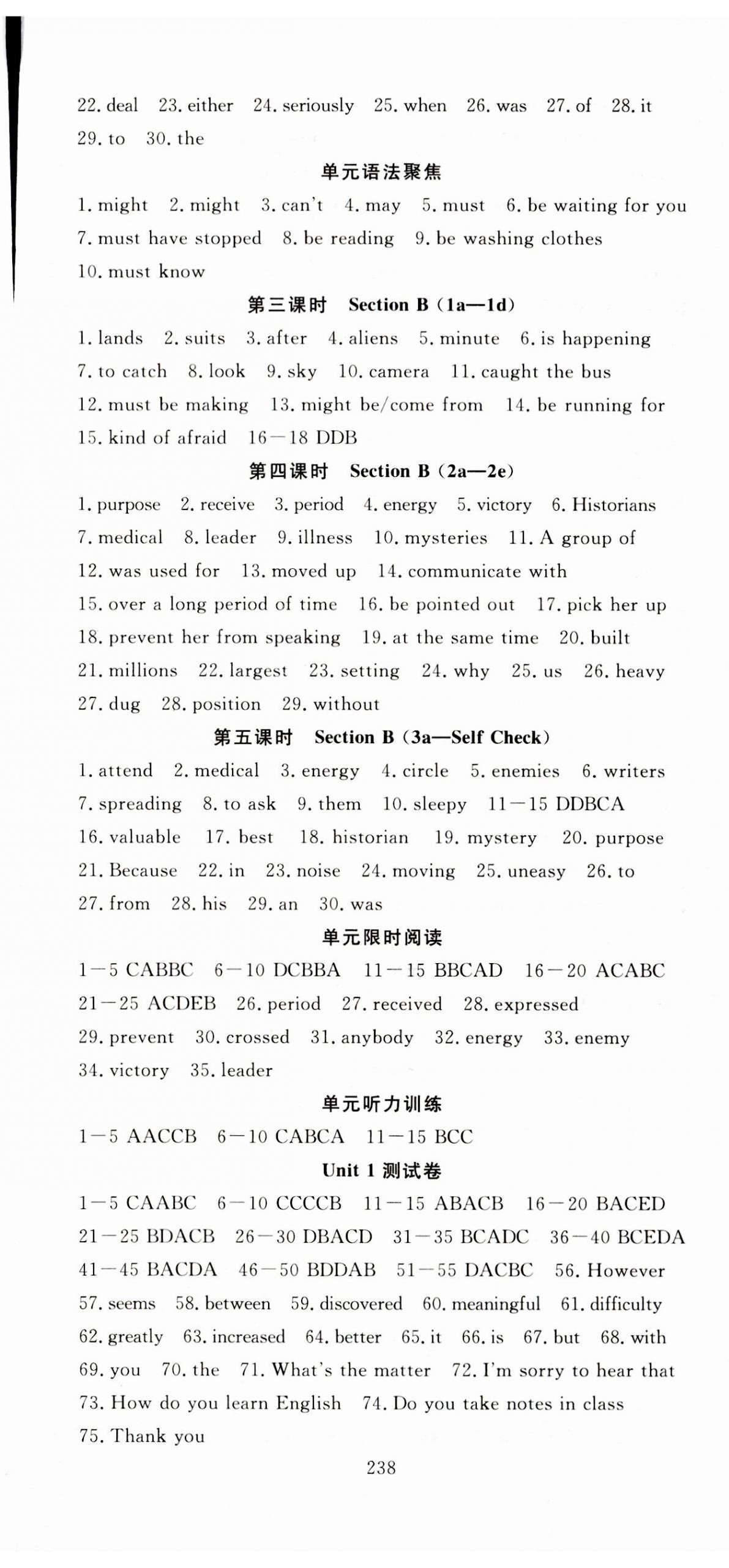 22. deal 23. either 24. seriously 25. when 26. was 27. of 28. it 29. to 30. the

单元语法聚焦

1. might 2. might 3. can't 4. may 5. must 6. be waiting for you 7. must have stopped 8. be reading 9. be washing clothes 10. must know

第三课时 Section B (1a—1d)

1. lands 2. suits 3. after 4. aliens 5. minute 6. is happening 7. to catch 8. look 9. sky 10. camera 11. caught the bus 12. must be making 13. might be/come from 14. be running for 15. kind of afraid 16—18 DDB

第四课时 Section B (2a—2e)

1. purpose 2. receive 3. period 4. energy 5. victory 6. Historians 7. medical 8. leader 9. illness 10. mysteries 11. A group of 12. was used for 13. moved up 14. communicate with 15. over a long period of time 16. be pointed out 17. pick her up 18. prevent her from speaking 19. at the same time 20. built 21. millions 22. largest 23. setting 24. why 25. us 26. heavy 27. dug 28. position 29. without

第五课时 Section B (3a—Self Check)

1. attend 2. medical 3. energy 4. circle 5. enemies 6. writers 7. spreading 8. to ask 9. them 10. sleepy 11—15 DDBCA 16. valuable 17. best 18. historian 19. mystery 20. purpose 21. Because 22. in 23. noise 24. moving 25. uneasy 26. to 27. from 28. his 29. an 30. was

单元限时阅读

1—5 CABBC 6—10 DCBBA 11—15 BBCAD 16—20 ACABC 21—25 ACDEB 26. period 27. received 28. expressed 29. prevent 30. crossed 31. anybody 32. energy 33. enemy 34. victory 35. leader

单元听力训练

1—5 AACCB 6—10 CABCA 11—15 BCC

Unit 1 测试卷

1—5 CAABC 6—10 CCCCB 11—15 ABACB 16—20 BACED 21—25 BDACB 26—30 DBACD 31—35 BCADC 36—40 BCEDA 41—45 BACDA 46—50 BDDAB 51—55 DACBC 56. However 57. seems 58. between 59. discovered 60. meaningful 61. difficulty 62. greatly 63. increased 64. better 65. it 66. is 67. but 68. with 69. you 70. the 71. What's the matter 72. I'm sorry to hear that 73. How do you learn English 74. Do you take notes in class 75. Thank you

238